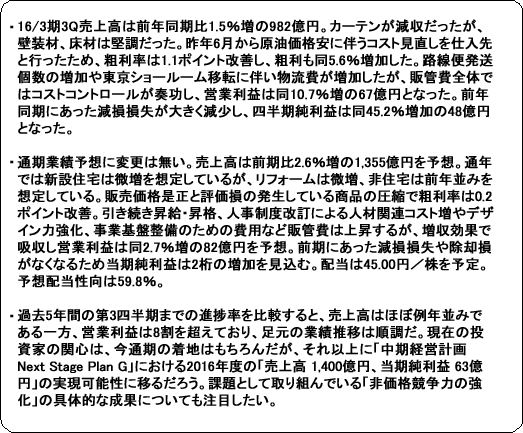 ・16/3期3Q売上高は前年同期比1.5%増の982億円。カーテンが減収だったが、壁装材、床材は堅調だった。昨年6月から原油価格安に伴うコスト見直しを仕入先と行ったため、粗利率は1.1ポイント改善し、粗利も同5.6%増加した。路線便発送個数の増加や東京ショールーム移転に伴い物流費が増加したが、販管費全体ではコストコントロールが奏功し、営業利益は同10.7%増の67億円となった。前年同期にあった減損損失が大きく減少し、四半期純利益は同45.2%増加の48億円となった。

・通期業績予想に変更は無い。売上高は前期比2.6%増の1,355億円を予想。通年では新設住宅は微増を想定しているが、リフォームは微増、非住宅は前年並みを想定している。販売価格是正と評価損の発生している商品の圧縮で粗利率は0.2ポイント改善。引き続き昇給・昇格、人事制度改訂による人材関連コスト増やデザイン力強化、事業基盤整備のための費用など販管費は上昇するが、増収効果で吸収し営業利益は同2.7%増の82億円を予想。前期にあった減損損失や除却損がなくなるため当期純利益は2桁の増加を見込む。配当は45.00円／株を予定。予想配当性向は59.8%。

・過去5年間の第3四半期までの進捗率を比較すると、売上高はほぼ例年並みである一方、営業利益は8割を超えており、足元の業績推移は順調だ。現在の投資家の関心は、今通期の着地はもちろんだが、それ以上に「中期経営計画 Next Stage Plan G」における2016年度の「売上高 1,400億円、当期純利益 63億円」の実現可能性に移るだろう。課題として取り組んでいる「非価格競争力の強化」の具体的な成果についても注目したい。